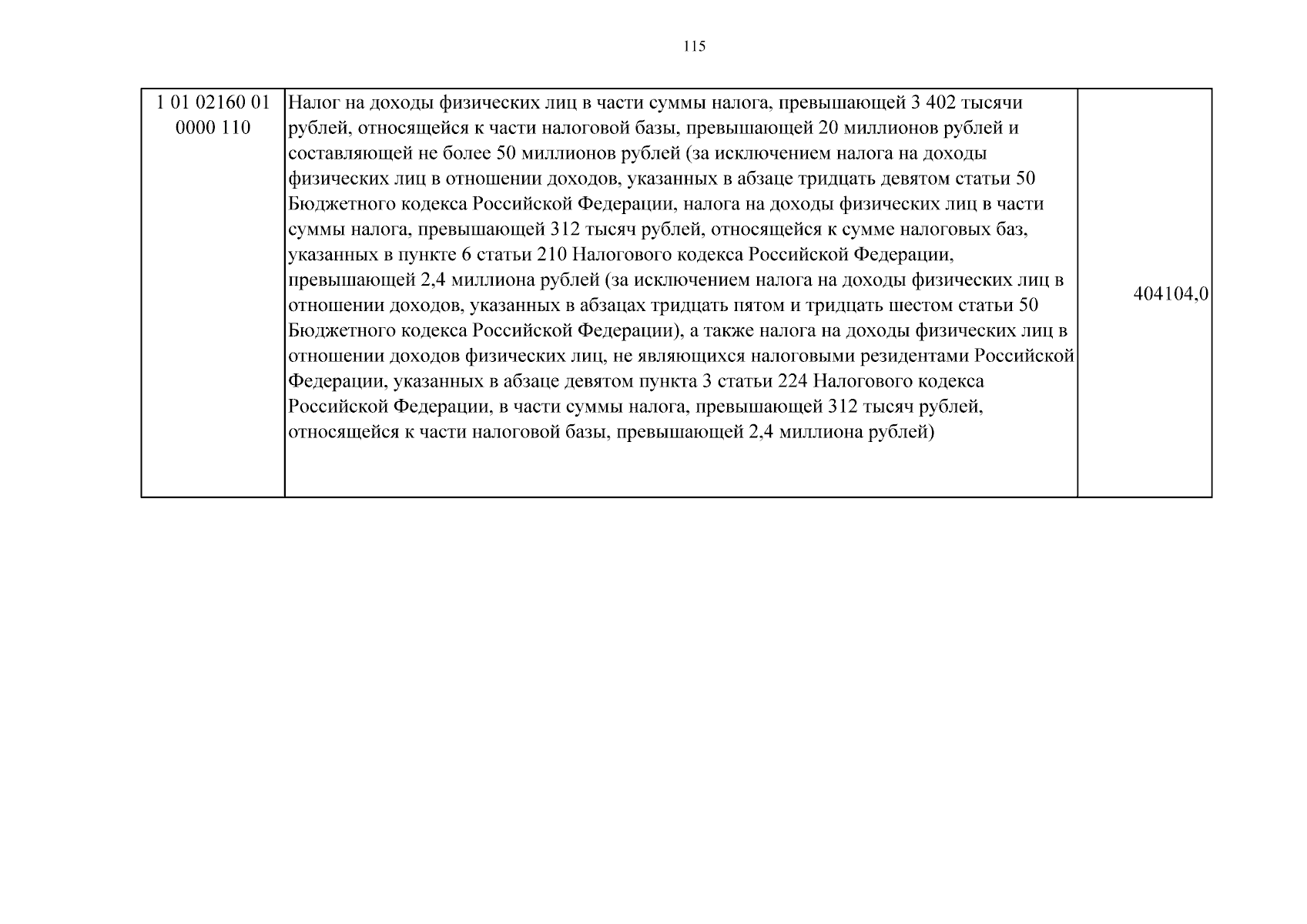 115

| 1 01 02160 01 0000 110 | Налог на доходы физических лиц в части суммы налога, превышающей 3 402 тысячи рублей, относящейся к части налоговой базы, превышающей 20 миллионов рублей и составляющей не более 50 миллионов рублей (за исключением налога на доходы физических лиц в отношении доходов, указанных в абзаце тридцать девятом статьи 50 Бюджетного кодекса Российской Федерации, налога на доходы физических лиц в части суммы налога, превышающей 312 тысяч рублей, относящейся к сумме налоговых баз, указанных в пункте 6 статьи 210 Налогового кодекса Российской Федерации, превышающей 2,4 миллиона рублей (за исключением налога на доходы физических лиц в отношении доходов, указанных в абзацах тридцать пятом и тридцать шестом статьи 50 Бюджетного кодекса Российской Федерации), а также налога на доходы физических лиц в отношении доходов физических лиц, не являющихся налоговыми резидентами Российской Федерации, указанных в абзаце девятом пункта 3 статьи 224 Налогового кодекса Российской Федерации, в части суммы налога, превышающей 312 тысяч рублей, относящейся к части налоговой базы, превышающей 2,4 миллиона рублей) | 404104,0 |
|---|---|---|